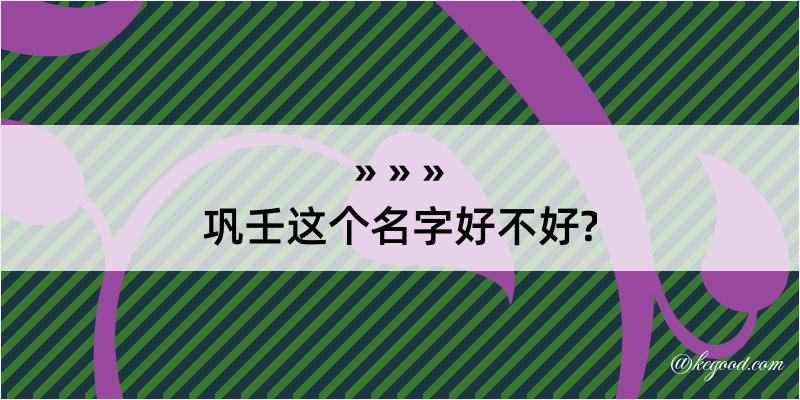 » » »
巩壬这个名字好不好?

@kegood.com